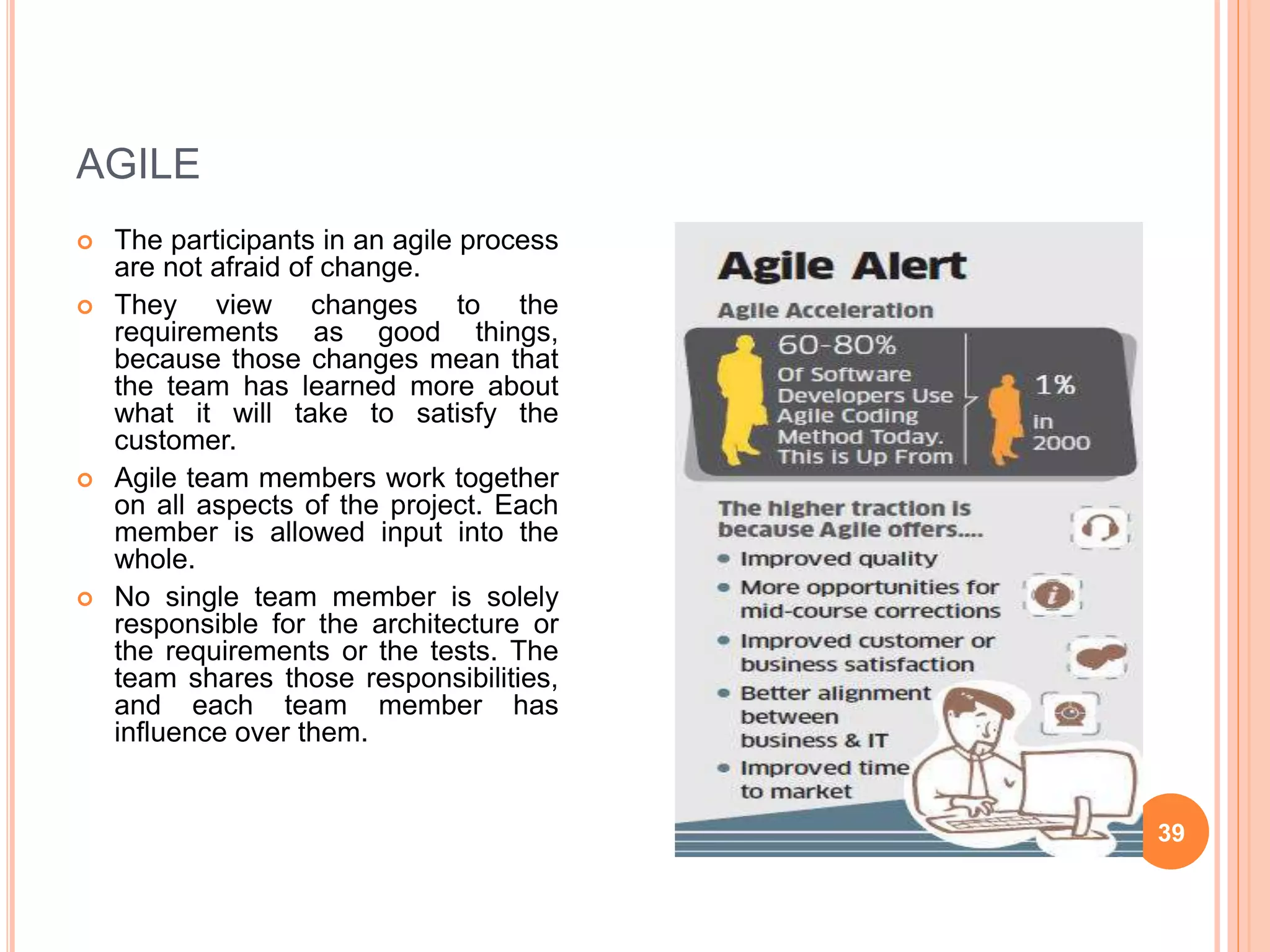 AGILE

The participants in an agile process are not afraid of change.

They view changes to the requirements as good things, because those changes mean that the team has learned more about what it will take to satisfy the customer.

Agile team members work together on all aspects of the project. Each member is allowed input into the whole.

No single team member is solely responsible for the architecture or the requirements or the tests. The team shares those responsibilities, and each team member has influence over them.

Agile Alert

Agile Acceleration

60-80%
Of Software Developers Use Agile Coding Method Today. This is Up From

1%
in 2000

The higher traction is because Agile offers....

Improved quality

More opportunities for mid-course corrections

Improved customer or business satisfaction

Better alignment between business & IT

Improved time to market

39